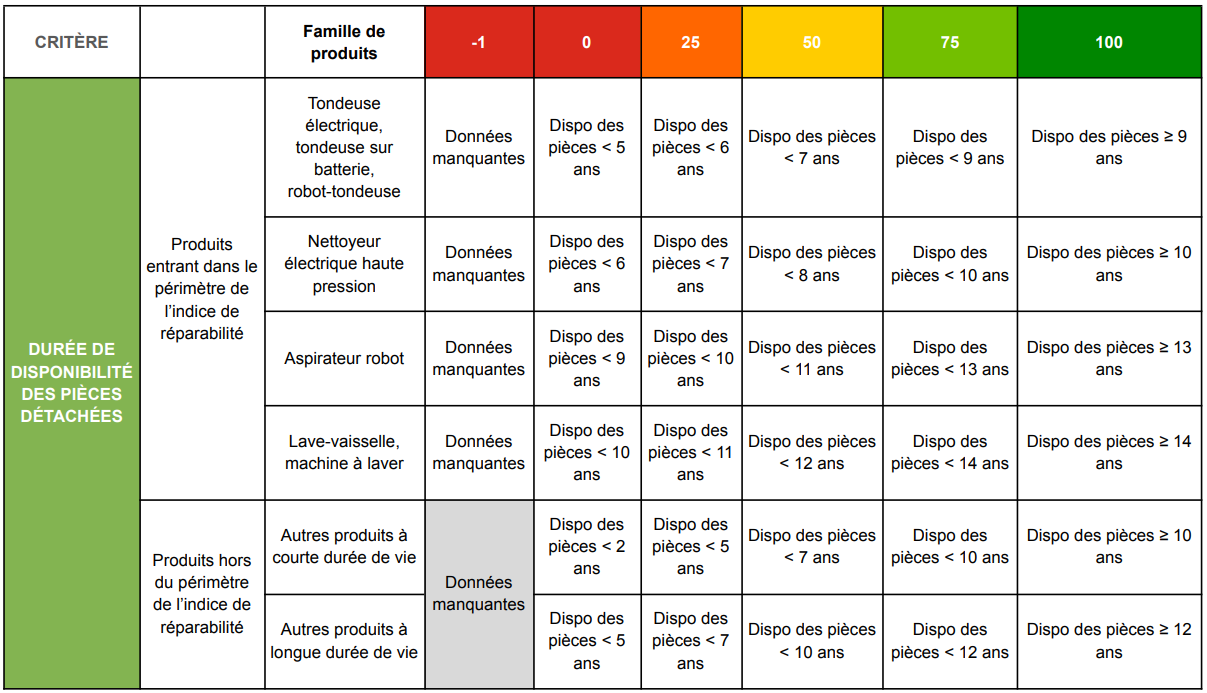 | CRITÈRE | | Famille de produits | -1 | 0 | 25 | 50 | 75 | 100 |
|---|---|---|---|---|---|---|---|---|
| DURÉE DE DISPONIBILITÉ DES PIÈCES DÉTACHÉES | Produits entrant dans le périmètre de l'indice de réparabilité | Tondeuse électrique, tondeuse sur batterie, robot-tondeuse | Données manquantes | Dispo des pièces < 5 ans | Dispo des pièces < 6 ans | Dispo des pièces < 7 ans | Dispo des pièces < 9 ans | Dispo des pièces ≥ 9 ans |
| | | Nettoyeur électrique haute pression | Données manquantes | Dispo des pièces < 6 ans | Dispo des pièces < 7 ans | Dispo des pièces < 8 ans | Dispo des pièces < 10 ans | Dispo des pièces ≥ 10 ans |
| | | Aspirateur robot | Données manquantes | Dispo des pièces < 9 ans | Dispo des pièces < 10 ans | Dispo des pièces < 11 ans | Dispo des pièces < 13 ans | Dispo des pièces ≥ 13 ans |
| | | Lave-vaisselle, machine à laver | Données manquantes | Dispo des pièces < 10 ans | Dispo des pièces < 11 ans | Dispo des pièces < 12 ans | Dispo des pièces < 14 ans | Dispo des pièces ≥ 14 ans |
| | Produits hors du périmètre de l'indice de réparabilité | Autres produits à courte durée de vie | Données manquantes | Dispo des pièces < 2 ans | Dispo des pièces < 5 ans | Dispo des pièces < 7 ans | Dispo des pièces < 10 ans | Dispo des pièces ≥ 10 ans |
| | | Autres produits à longue durée de vie | | Dispo des pièces < 5 ans | Dispo des pièces < 7 ans | Dispo des pièces < 10 ans | Dispo des pièces < 12 ans | Dispo des pièces ≥ 12 ans |